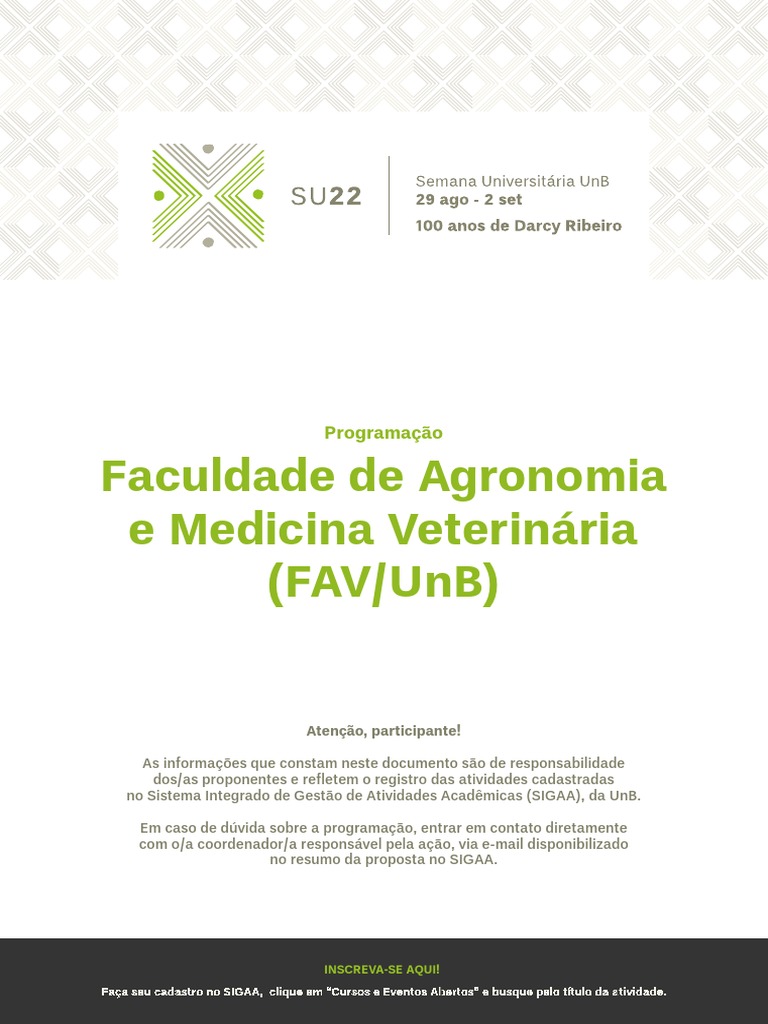 SU22

Semana Universitária UnB
29 ago - 2 set
100 anos de Darcy Ribeiro

Programação

Faculdade de Agronomia e Medicina Veterinária (FAV/UnB)

Atenção, participante!

As informações que constam neste documento são de responsabilidade dos/as proponentes e refletem o registro das atividades cadastradas no Sistema Integrado de Gestão de Atividades Acadêmicas (SIGAA), da UnB.

Em caso de dúvida sobre a programação, entrar em contato diretamente com o/a coordenador/a responsável pela ação, via e-mail disponibilizado no resumo da proposta no SIGAA.

INSCREVA-SE AQUI!

Faça seu cadastro no SIGAA, clique em "Cursos e Eventos Abertos" e busque pelo título da atividade.